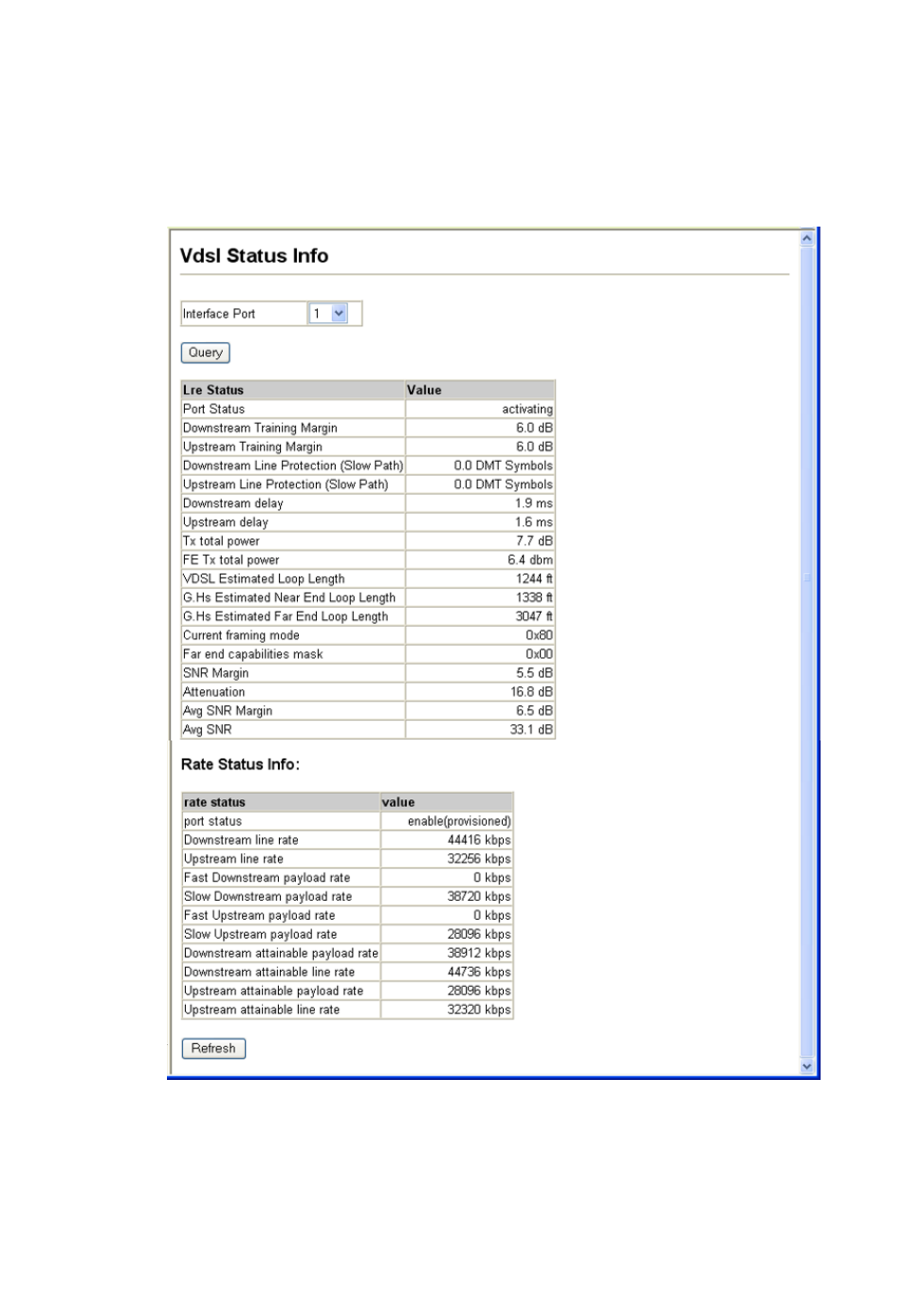 Vdsl Status Info

Interface Port 1

Query

| Lre Status | Value |
|---|---|
| Port Status | activating |
| Downstream Training Margin | 6.0 dB |
| Upstream Training Margin | 6.0 dB |
| Downstream Line Protection (Slow Path) | 0.0 DMT Symbols |
| Upstream Line Protection (Slow Path) | 0.0 DMT Symbols |
| Downstream delay | 1.9 ms |
| Upstream delay | 1.6 ms |
| Tx total power | 7.7 dB |
| FE Tx total power | 6.4 dbm |
| VDSL Estimated Loop Length | 1244 ft |
| G.Hs Estimated Near End Loop Length | 1338 ft |
| G.Hs Estimated Far End Loop Length | 3047 ft |
| Current framing mode | 0x80 |
| Far end capabilities mask | 0x00 |
| SNR Margin | 5.5 dB |
| Attenuation | 16.8 dB |
| Avg SNR Margin | 6.5 dB |
| Avg SNR | 33.1 dB |

Rate Status Info:

| rate status | value |
|---|---|
| port status | enable(provisioned) |
| Downstream line rate | 44416 kbps |
| Upstream line rate | 32256 kbps |
| Fast Downstream payload rate | 0 kbps |
| Slow Downstream payload rate | 38720 kbps |
| Fast Upstream payload rate | 0 kbps |
| Slow Upstream payload rate | 28096 kbps |
| Downstream attainable payload rate | 38912 kbps |
| Downstream attainable line rate | 44736 kbps |
| Upstream attainable payload rate | 28096 kbps |
| Upstream attainable line rate | 32320 kbps |

Refresh